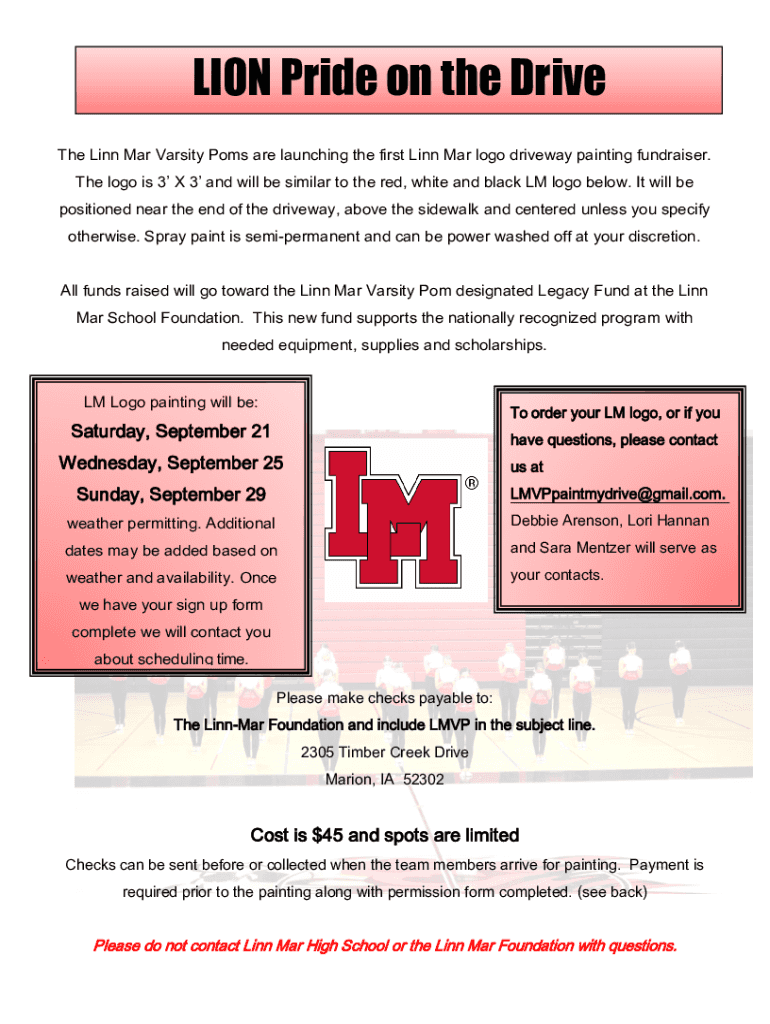 LION Pride on the Drive

The Linn Mar Varsity Poms are launching the first Linn Mar logo driveway painting fundraiser. The logo is 3' X 3' and will be similar to the red, white and black LM logo below. It will be positioned near the end of the driveway, above the sidewalk and centered unless you specify otherwise. Spray paint is semi-permanent and can be power washed off at your discretion.

All funds raised will go toward the Linn Mar Varsity Pom designated Legacy Fund at the Linn Mar School Foundation. This new fund supports the nationally recognized program with needed equipment, supplies and scholarships.

LM Logo painting will be:

Saturday, September 21

Wednesday, September 25

Sunday, September 29

weather permitting. Additional dates may be added based on weather and availability. Once we have your sign up form complete we will contact you about scheduling time.

LM ®

To order your LM logo, or if you have questions, please contact us at LMVPpaintmydrive@gmail.com.

Debbie Arenson, Lori Hannan and Sara Mentzer will serve as your contacts.

Please make checks payable to:

The Linn-Mar Foundation and include LMVP in the subject line.

2305 Timber Creek Drive

Marion, IA 52302

Cost is $45 and spots are limited

Checks can be sent before or collected when the team members arrive for painting. Payment is required prior to the painting along with permission form completed. (see back)

Please do not contact Linn Mar High School or the Linn Mar Foundation with questions.